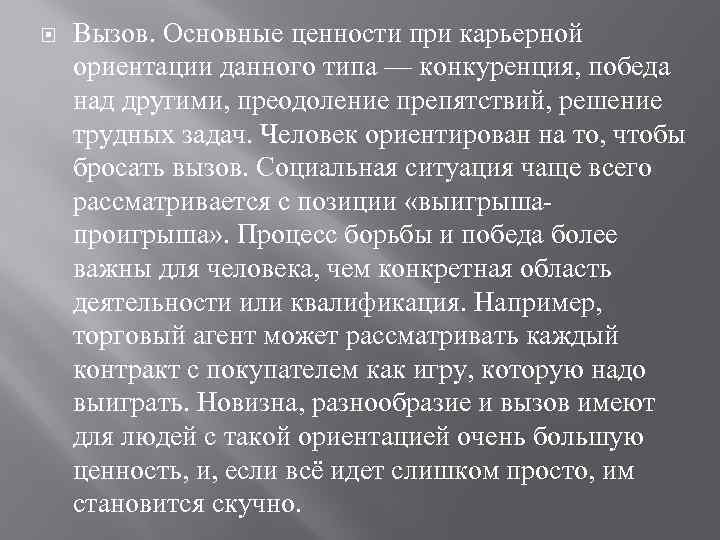 Вызов. Основные ценности при карьерной ориентации данного типа — конкуренция, победа над другими, преодоление препятствий, решение трудных задач. Человек ориентирован на то, чтобы бросать вызов. Социальная ситуация чаще всего рассматривается с позиции «выигрыша-проигрыша». Процесс борьбы и победа более важны для человека, чем конкретная область деятельности или квалификация. Например, торговый агент может рассматривать каждый контракт с покупателем как игру, которую надо выиграть. Новизна, разнообразие и вызов имеют для людей с такой ориентацией очень большую ценность, и, если всё идет слишком просто, им становится скучно.